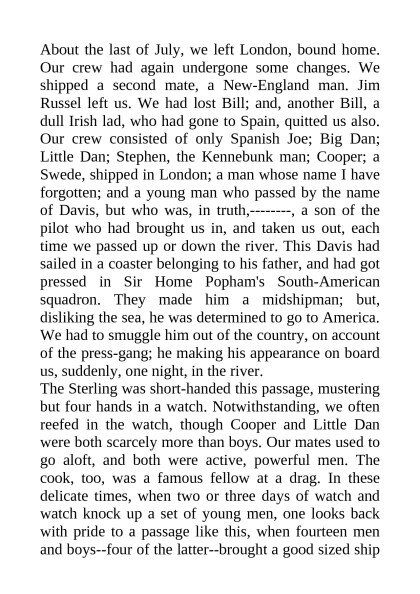 About the last of July, we left London, bound home. Our crew had again undergone some changes. We shipped a second mate, a New-England man. Jim Russel left us. We had lost Bill; and, another Bill, a dull Irish lad, who had gone to Spain, quitted us also. Our crew consisted of only Spanish Joe; Big Dan; Little Dan; Stephen, the Kennebunk man; Cooper; a Swede, shipped in London; a man whose name I have forgotten; and a young man who passed by the name of Davis, but who was, in truth,--------, a son of the pilot who had brought us in, and taken us out, each time we passed up or down the river. This Davis had sailed in a coaster belonging to his father, and had got pressed in Sir Home Popham's South-American squadron. They made him a midshipman; but, disliking the sea, he was determined to go to America. We had to smuggle him out of the country, on account of the press-gang; he making his appearance on board us, suddenly, one night, in the river.
The Sterling was short-handed this passage, mustering but four hands in a watch. Notwithstanding, we often reefed in the watch, though Cooper and Little Dan were both scarcely more than boys. Our mates used to go aloft, and both were active, powerful men. The cook, too, was a famous fellow at a drag. In these delicate times, when two or three days of watch and watch knock up a set of young men, one looks back with pride to a passage like this, when fourteen men and boys--four of the latter--brought a good sized ship